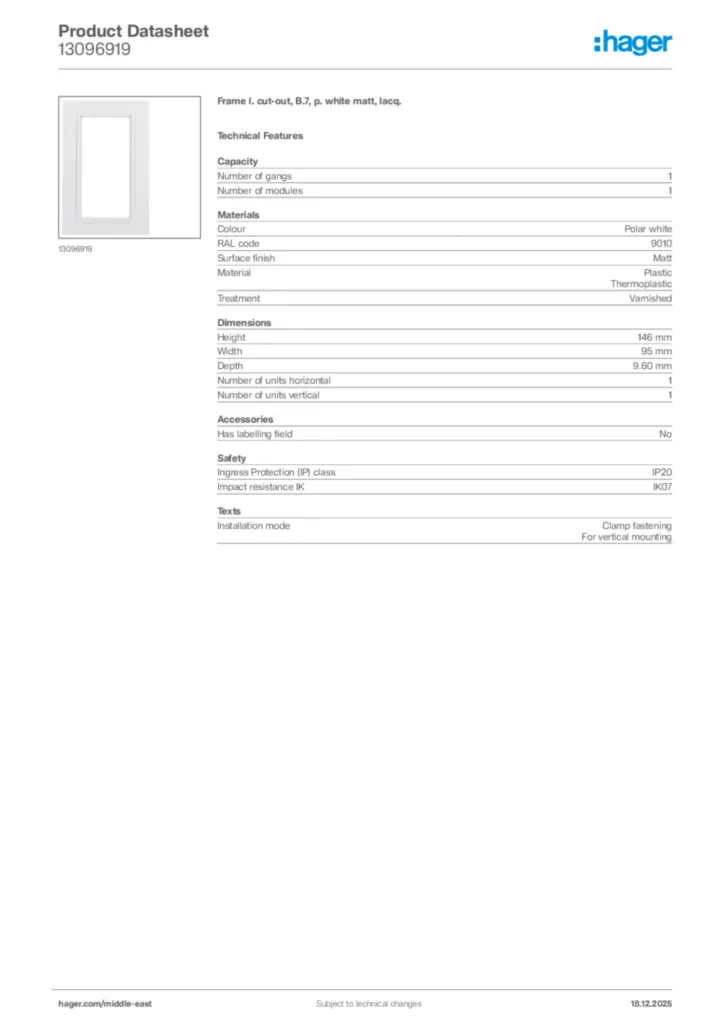 Product Datasheet
13096919

:hager

13096919

Frame l. cut-out, B.7, p. white matt, lacq.

Technical Features

Capacity

| | |
|---|---|
| Number of gangs | 1 |
| Number of modules | 1 |

Materials

| | |
|---|---|
| Colour | Polar white |
| RAL code | 9010 |
| Surface finish | Matt |
| Material | Plastic Thermoplastic |
| Treatment | Varnished |

Dimensions

| | |
|---|---|
| Height | 146 mm |
| Width | 95 mm |
| Depth | 9.60 mm |
| Number of units horizontal | 1 |
| Number of units vertical | 1 |

Accessories

| | |
|---|---|
| Has labelling field | No |

Safety

| | |
|---|---|
| Ingress Protection (IP) class | IP20 |
| Impact resistance IK | IK07 |

Texts

| | |
|---|---|
| Installation mode | Clamp fastening For vertical mounting |

hager.com/middle-east
Subject to technical changes
18.12.2025